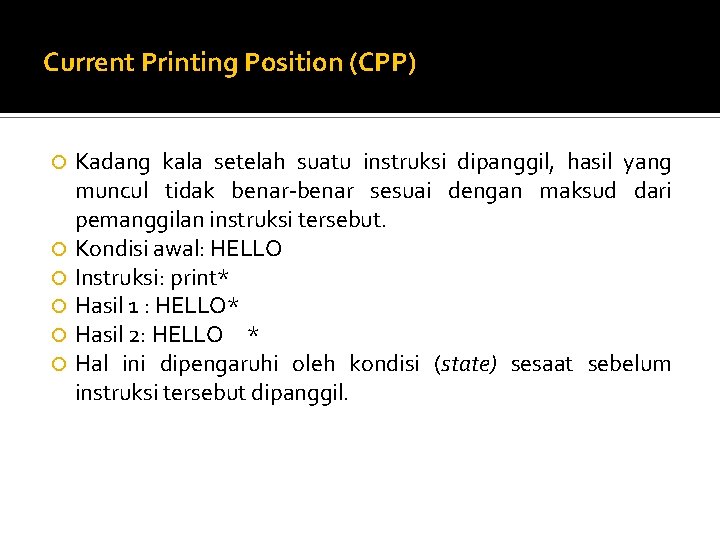 Current Printing Position (CPP)

Kadang kala setelah suatu instruksi dipanggil, hasil yang muncul tidak benar-benar sesuai dengan maksud dari pemanggilan instruksi tersebut.

Kondisi awal: HELLO

Instruksi: print*

Hasil 1 : HELLO*

Hasil 2: HELLO    *

Hal ini dipengaruhi oleh kondisi (state) sesaat sebelum instruksi tersebut dipanggil.